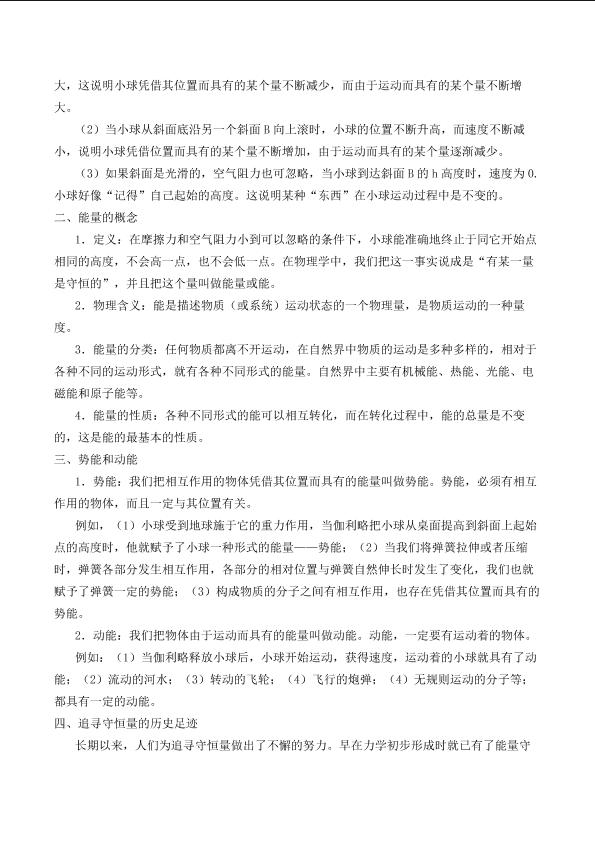 大，这说明小球凭借其位置而具有的某个量不断减少，而由于运动而具有的某个量不断增大。

（2）当小球从斜面底沿另一个斜面B向上滚时，小球的位置不断升高，而速度不断减小，说明小球凭借位置而具有的某个量不断增加，由于运动而具有的某个量逐渐减少。

（3）如果斜面是光滑的，空气阻力也可忽略，当小球到达斜面B的h高度时，速度为0.小球好像“记得”自己起始的高度。这说明某种“东西”在小球运动过程中是不变的。

二、能量的概念

1．定义：在摩擦力和空气阻力小到可以忽略的条件下，小球能准确地终止于同它开始点相同的高度，不会高一点，也不会低一点。在物理学中，我们把这一事实说成是“有某一量是守恒的”，并且把这个量叫做能量或能。

2．物理含义：能是描述物质（或系统）运动状态的一个物理量，是物质运动的一种量度。

3．能量的分类：任何物质都离不开运动，在自然界中物质的运动是多种多样的，相对于各种不同的运动形式，就有各种不同形式的能量。自然界中主要有机械能、热能、光能、电磁能和原子能等。

4．能量的性质：各种不同形式的能可以相互转化，而在转化过程中，能的总量是不变的，这是能的最基本的性质。

三、势能和动能

1．势能：我们把相互作用的物体凭借其位置而具有的能量叫做势能。势能，必须有相互作用的物体，而且一定与其位置有关。

例如，（1）小球受到地球施于它的重力作用，当伽利略把小球从桌面提高到斜面上起始点的高度时，他就赋予了小球一种形式的能量——势能；（2）当我们将弹簧拉伸或者压缩时，弹簧各部分发生相互作用，各部分的相对位置与弹簧自然伸长时发生了变化，我们也就赋予了弹簧一定的势能；（3）构成物质的分子之间有相互作用，也存在凭借其位置而具有的势能。

2．动能：我们把物体由于运动而具有的能量叫做动能。动能，一定要有运动着的物体。

例如：（1）当伽利略释放小球后，小球开始运动，获得速度，运动着的小球就具有了动能；（2）流动的河水；（3）转动的飞轮；（4）飞行的炮弹；（4）无规则运动的分子等；都具有一定的动能。

四、追寻守恒量的历史足迹

长期以来，人们为追寻守恒量做出了不懈的努力。早在力学初步形成时就已有了能量守